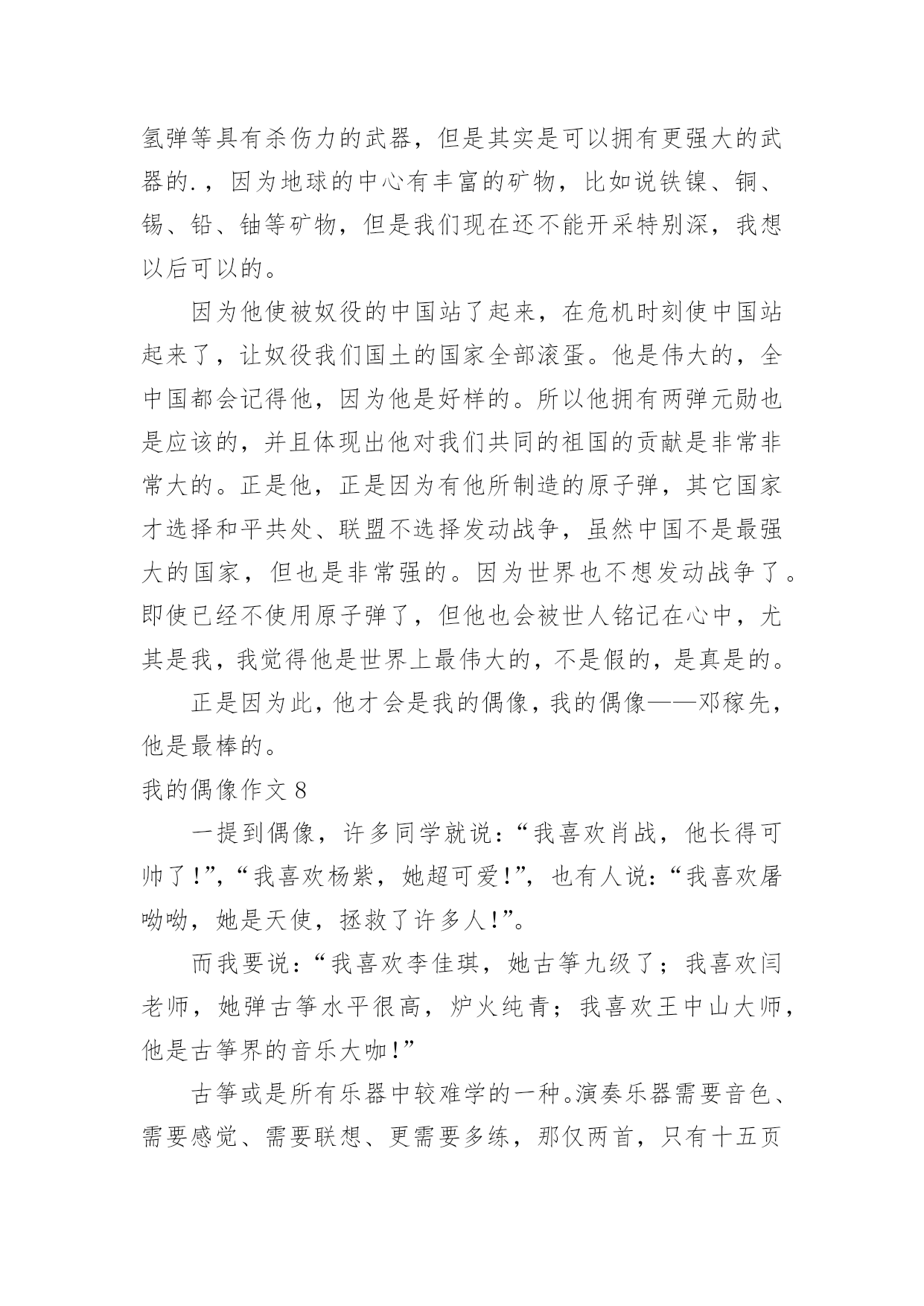 氢弹等具有杀伤力的武器，但是其实是可以拥有更强大的武器的.，因为地球的中心有丰富的矿物，比如说铁镍、铜、锡、铅、铀等矿物，但是我们现在还不能开采特别深，我想以后可以的。

因为他使被奴役的中国站了起来，在危机时刻使中国站起来了，让奴役我们国土的国家全部滚蛋。他是伟大的，全中国都会记得他，因为他是好样的。所以他拥有两弹元勋也是应该的，并且体现出他对我们共同的祖国的贡献是非常非常大的。正是他，正是因为有他所制造的原子弹，其它国家才选择和平共处、联盟不选择发动战争，虽然中国不是最强大的国家，但也是非常强的。因为世界也不想发动战争了。即使已经不使用原子弹了，但他也会被世人铭记在心中，尤其是我，我觉得他是世界上最伟大的，不是假的，是真是的。

正是因为此，他才会是我的偶像，我的偶像——邓稼先，他是最棒的。

我的偶像作文 8

一提到偶像，许多同学就说：“我喜欢肖战，他长得可帅了!”，“我喜欢杨紫，她超可爱!”，也有人说：“我喜欢屠呦呦，她是天使，拯救了许多人!”。

而我要说：“我喜欢李佳琪，她古筝九级了；我喜欢闫老师，她弹古筝水平很高，炉火纯青；我喜欢王中山大师，他是古筝界的音乐大咖!”

古筝或是所有乐器中较难学的一种。演奏乐器需要音色、需要感觉、需要联想、更需要多练，那仅两首，只有十五页